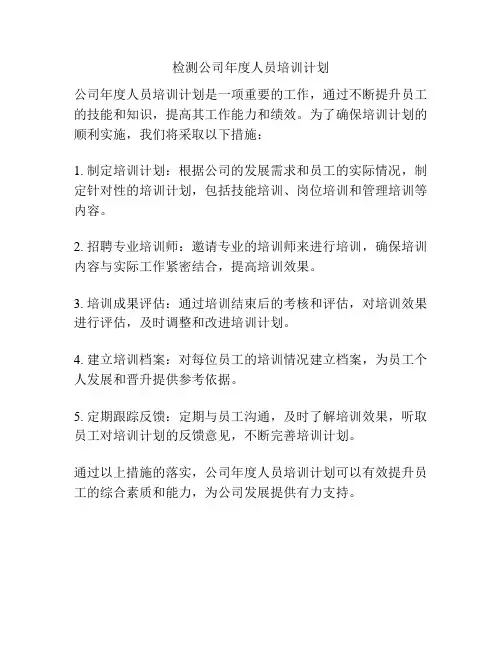 检测公司年度人员培训计划

公司年度人员培训计划是一项重要的工作，通过不断提升员工的技能和知识，提高其工作能力和绩效。为了确保培训计划的顺利实施，我们将采取以下措施：

1. 制定培训计划：根据公司的发展需求和员工的实际情况，制定针对性的培训计划，包括技能培训、岗位培训和管理培训等内容。

2. 招聘专业培训师：邀请专业的培训师来进行培训，确保培训内容与实际工作紧密结合，提高培训效果。

3. 培训成果评估：通过培训结束后的考核和评估，对培训效果进行评估，及时调整和改进培训计划。

4. 建立培训档案：对每位员工的培训情况建立档案，为员工个人发展和晋升提供参考依据。

5. 定期跟踪反馈：定期与员工沟通，及时了解培训效果，听取员工对培训计划的反馈意见，不断完善培训计划。

通过以上措施的落实，公司年度人员培训计划可以有效提升员工的综合素质和能力，为公司发展提供有力支持。